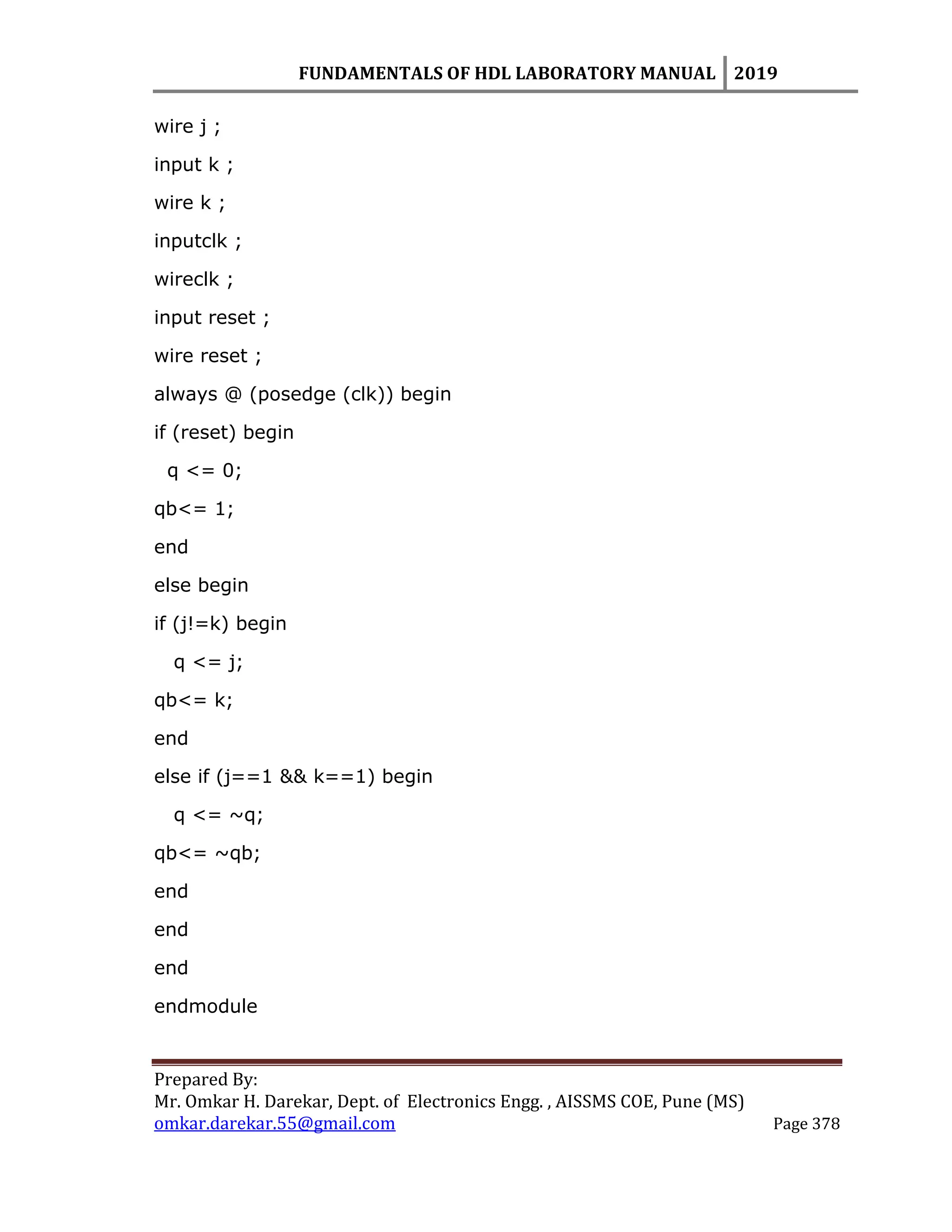 FUNDAMENTALS OF HDL LABORATORY MANUAL 2019

wire j ;
input k ;
wire k ;
inputclk ;
wireclk ;
input reset ;
wire reset ;
always @ (posedge (clk)) begin
if (reset) begin
 q <= 0;
qb<= 1;
end
else begin
if (j!=k) begin
 q <= j;
qb<= k;
end
else if (j==1 && k==1) begin
 q <= ~q;
qb<= ~qb;
end
end
end
endmodule

Prepared By:
Mr. Omkar H. Darekar, Dept. of Electronics Engg. , AISSMS COE, Pune (MS)
omkar.darekar.55@gmail.com Page 378